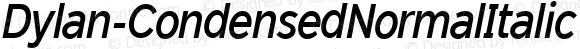 Dylan-CondensedNormalItalic